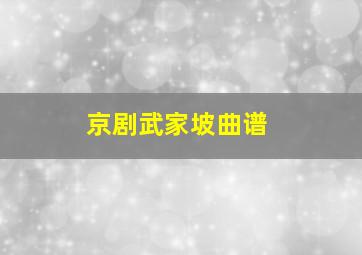 京剧武家坡曲谱